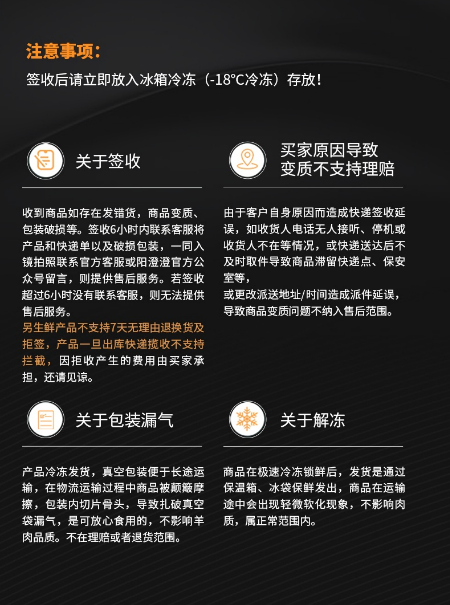 注意事项：
签收后请立即放入冰箱冷冻（-18°C冷冻）存放！

关于签收

收到商品如存在发错货，商品变质、包装破损等。签收6小时内联系客服将产品和快递单以及破损包装，一同入镜拍照联系官方客服或阳澄澄官方公众号留言，则提供售后服务。若签收超过6小时没有联系客服，则无法提供售后服务。
另生鲜产品不支持7天无理由退换货及拒签，产品一旦出库快递揽收不支持拦截，因拒收产生的费用由买家承担，还请见谅。

买家原因导致变质不支持理赔

由于客户自身原因而造成快递签收延误，如收货人电话无人接听、停机或收货人不在等情况，或快递送达后不及时取件导致商品滞留快递点、保安室等，
或更改派送地址/时间造成派件延误，导致商品变质问题不纳入售后范围。

关于包装漏气

产品冷冻发货，真空包装便于长途运输，在物流运输过程中商品被颠簸摩擦，包装内切片骨头，导致扎破真空袋漏气，是可放心食用的，不影响羊肉品质。不在理赔或者退货范围。

关于解冻

商品在极速冷冻锁鲜后，发货是通过保温箱、冰袋保鲜发出，商品在运输途中会出现轻微软化现象，不影响肉质，属正常范围内。